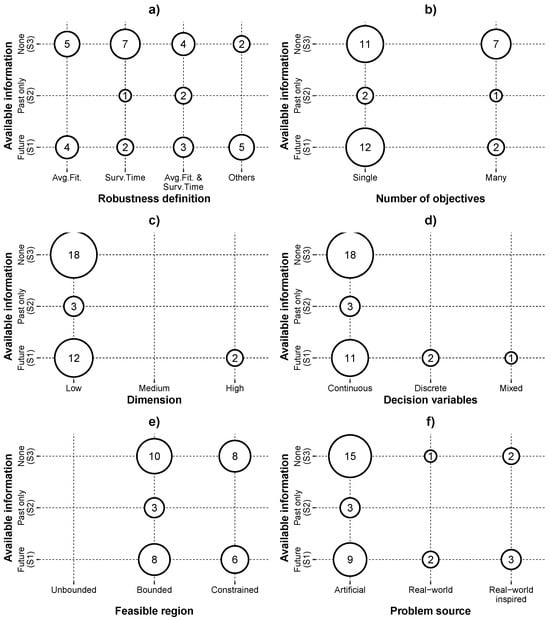 a)

Available information

None (S3)
Past only (S2)
Future (S1)

5 7 4 2
1 2
4 2 3 5

Avg.Fit. Surv.Time Avg.Fit. & Surv.Time Others

Robustness definition

b)

Available information

None (S3)
Past only (S2)
Future (S1)

11 7
2 1
12 2

Single Many

Number of objectives

c)

Available information

None (S3)
Past only (S2)
Future (S1)

18
3
12 2

Low Medium High

Dimension

d)

Available information

None (S3)
Past only (S2)
Future (S1)

18
3
11 2 1

Continuous Discrete Mixed

Decision variables

e)

Available information

None (S3)
Past only (S2)
Future (S1)

10 8
3
8 6

Unbounded Bounded Constrained

Feasible region

f)

Available information

None (S3)
Past only (S2)
Future (S1)

15 1 2
3
9 2 3

Artificial Real-world Real-world inspired

Problem source